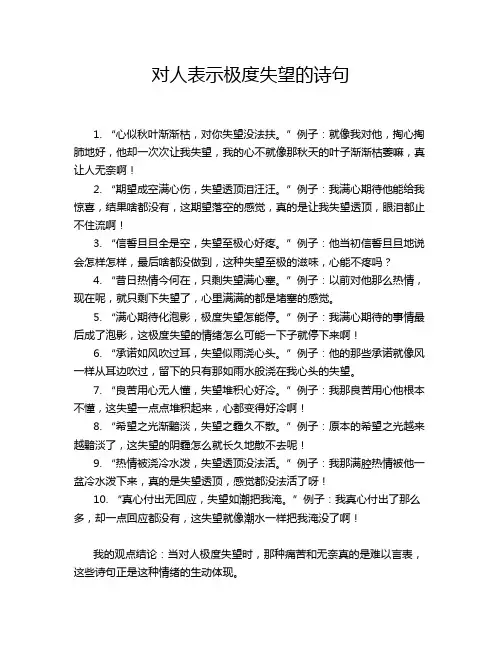 对人表示极度失望的诗句

1. “心似秋叶渐渐枯，对你失望没法扶。” 例子：就像我对他，掏心掏肺地好，他却一次次让我失望，我的心不就像那秋天的叶子渐渐枯萎嘛，真让人无奈啊！

2. “期望成空满心伤，失望透顶泪汪汪。” 例子：我满心期待他能给我惊喜，结果啥都没有，这期望落空的感觉，真的是让我失望透顶，眼泪都止不住流啊！

3. “信誓旦旦全是空，失望至极心好疼。” 例子：他当初信誓旦旦地说会怎样怎样，最后啥都没做到，这种失望至极的滋味，心能不疼吗？

4. “昔日热情今何在，只剩失望满心塞。” 例子：以前对他那么热情，现在呢，就只剩下失望了，心里满满的都是堵塞的感觉。

5. “满心期待化泡影，极度失望怎能停。” 例子：我满心期待的事情最后成了泡影，这极度失望的情绪怎么可能一下子就停下来啊！

6. “承诺如风吹过耳，失望似雨浇心头。” 例子：他的那些承诺就像风一样从耳边吹过，留下的只有那如雨水般浇在我心头的失望。

7. “良苦用心无人懂，失望堆积心好冷。” 例子：我那良苦用心他根本不懂，这失望一点点堆积起来，心都变得好冷啊！

8. “希望之光渐黯淡，失望之霾久不散。” 例子：原本的希望之光越来越黯淡了，这失望的阴霾怎么就长久地散不去呢！

9. “热情被浇冷水泼，失望透顶没法活。” 例子：我那满腔热情被他一盆冷水泼下来，真的是失望透顶，感觉都没法活了呀！

10. “真心付出无回应，失望如潮把我淹。” 例子：我真心付出了那么多，却一点回应都没有，这失望就像潮水一样把我淹没了啊！

我的观点结论：当对人极度失望时，那种痛苦和无奈真的是难以言表，这些诗句正是这种情绪的生动体现。